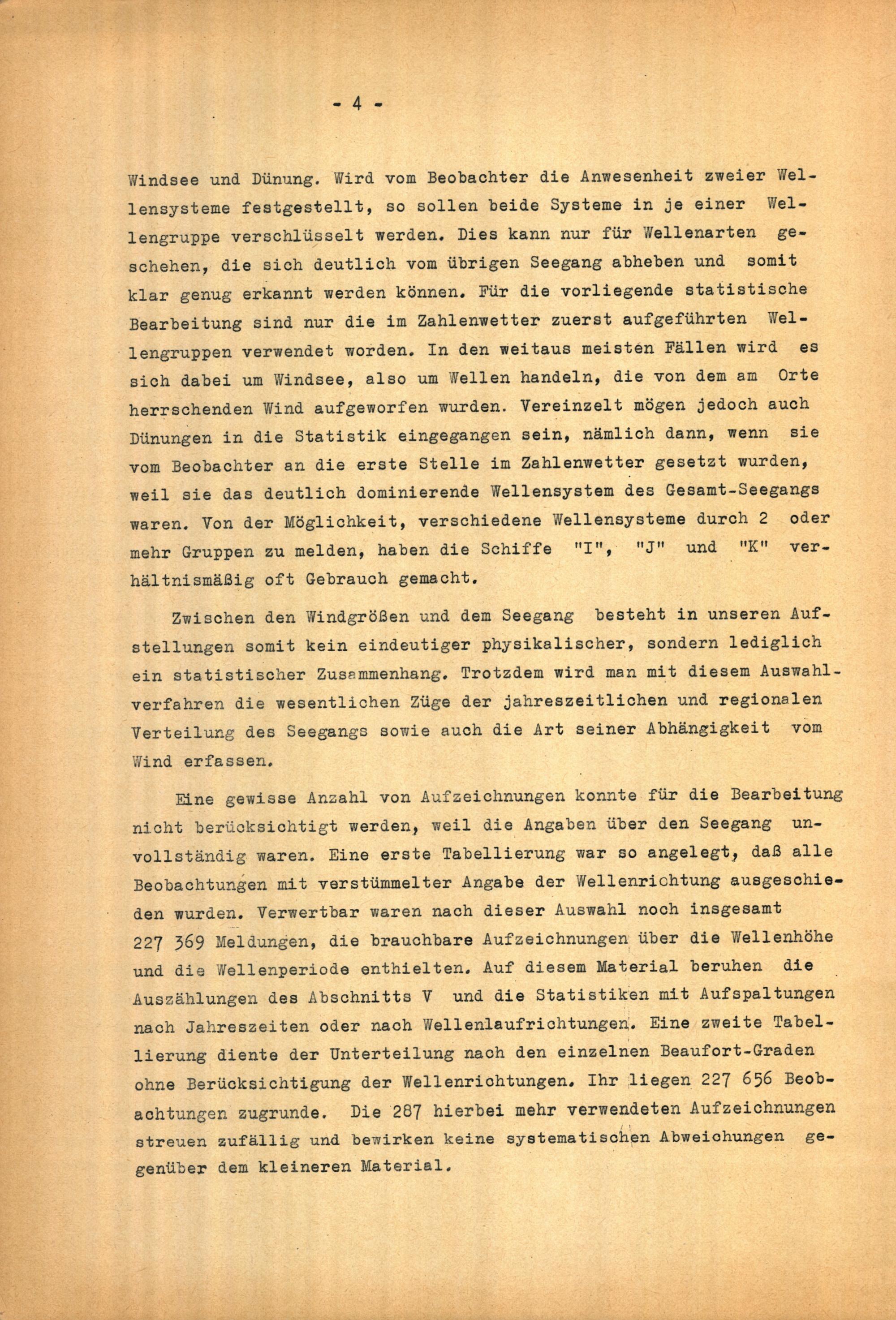 - 4 -

Windsee und Dünung. Wird vom Beobachter die Anwesenheit zweier Wellensysteme festgestellt, so sollen beide Systeme in je einer Wellengruppe verschlüsselt werden. Dies kann nur für Wellenarten geschehen, die sich deutlich vom übrigen Seegang abheben und somit klar genug erkannt werden können. Für die vorliegende statistische Bearbeitung sind nur die im Zahlenwetter zuerst aufgeführten Wellengruppen verwendet worden. In den weitaus meisten Fällen wird es sich dabei um Windsee, also um Wellen handeln, die von dem am Orte herrschenden Wind aufgeworfen wurden. Vereinzelt mögen jedoch auch Dünungen in die Statistik eingegangen sein, nämlich dann, wenn sie vom Beobachter an die erste Stelle im Zahlenwetter gesetzt wurden, weil sie das deutlich dominierende Wellensystem des Gesamt-Seegangs waren. Von der Möglichkeit, verschiedene Wellensysteme durch 2 oder mehr Gruppen zu melden, haben die Schiffe "I", "J" und "K" verhältnismäßig oft Gebrauch gemacht.

Zwischen den Windgrößen und dem Seegang besteht in unseren Aufstellungen somit kein eindeutiger physikalischer, sondern lediglich ein statistischer Zusammenhang. Trotzdem wird man mit diesem Auswahlverfahren die wesentlichen Züge der jahreszeitlichen und regionalen Verteilung des Seegangs sowie auch die Art seiner Abhängigkeit vom Wind erfassen.

Eine gewisse Anzahl von Aufzeichnungen konnte für die Bearbeitung nicht berücksichtigt werden, weil die Angaben über den Seegang unvollständig waren. Eine erste Tabellierung war so angelegt, daß alle Beobachtungen mit verstümmelter Angabe der Wellenrichtung ausgeschieden wurden. Verwertbar waren nach dieser Auswahl noch insgesamt 227 369 Meldungen, die brauchbare Aufzeichnungen über die Wellenhöhe und die Wellenperiode enthielten. Auf diesem Material beruhen die Auszählungen des Abschnitts V und die Statistiken mit Aufspaltungen nach Jahreszeiten oder nach Wellenlaufrichtungen. Eine zweite Tabellierung diente der Unterteilung nach den einzelnen Beaufort-Graden ohne Berücksichtigung der Wellenrichtungen. Ihr liegen 227 656 Beobachtungen zugrunde. Die 287 hierbei mehr verwendeten Aufzeichnungen streuen zufällig und bewirken keine systematischen Abweichungen gegenüber dem kleineren Material.